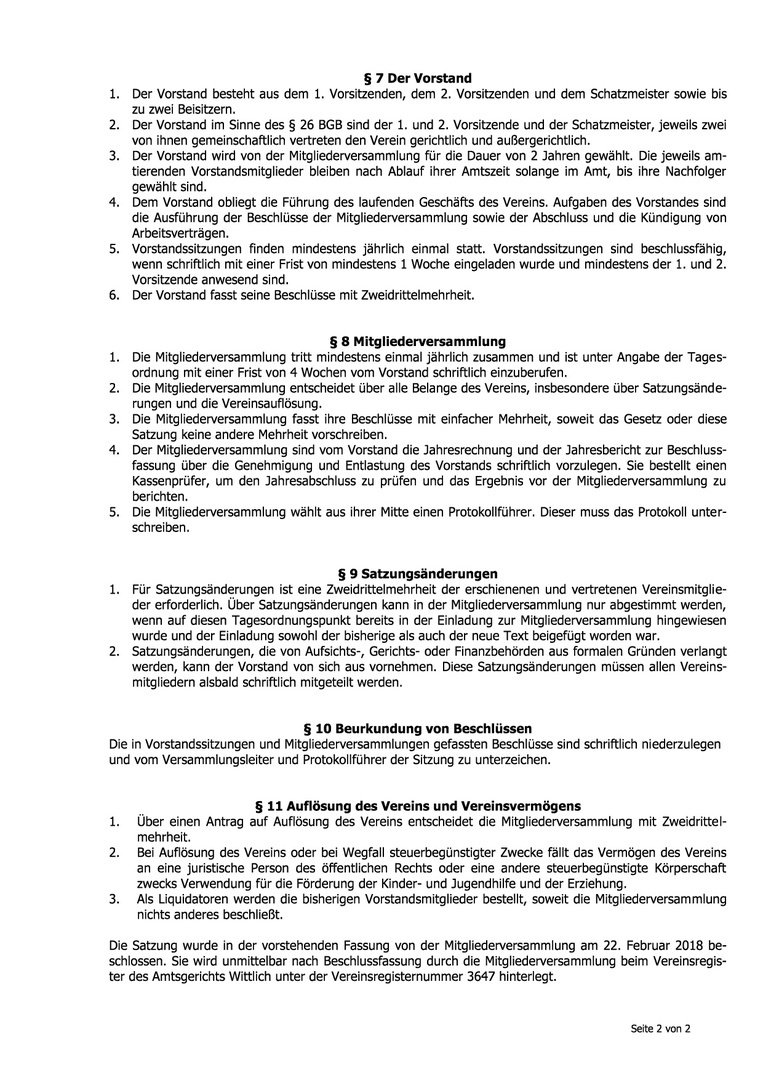 § 7 Der Vorstand

1. Der Vorstand besteht aus dem 1. Vorsitzenden, dem 2. Vorsitzenden und dem Schatzmeister sowie bis zu zwei Beisitzern.
2. Der Vorstand im Sinne des § 26 BGB sind der 1. und 2. Vorsitzende und der Schatzmeister, jeweils zwei von ihnen gemeinschaftlich vertreten den Verein gerichtlich und außergerichtlich.
3. Der Vorstand wird von der Mitgliederversammlung für die Dauer von 2 Jahren gewählt. Die jeweils amtierenden Vorstandsmitglieder bleiben nach Ablauf ihrer Amtszeit solange im Amt, bis ihre Nachfolger gewählt sind.
4. Dem Vorstand obliegt die Führung des laufenden Geschäfts des Vereins. Aufgaben des Vorstandes sind die Ausführung der Beschlüsse der Mitgliederversammlung sowie der Abschluss und die Kündigung von Arbeitsverträgen.
5. Vorstandssitzungen finden mindestens jährlich einmal statt. Vorstandssitzungen sind beschlussfähig, wenn schriftlich mit einer Frist von mindestens 1 Woche eingeladen wurde und mindestens der 1. und 2. Vorsitzende anwesend sind.
6. Der Vorstand fasst seine Beschlüsse mit Zweidrittelmehrheit.

§ 8 Mitgliederversammlung

1. Die Mitgliederversammlung tritt mindestens einmal jährlich zusammen und ist unter Angabe der Tagesordnung mit einer Frist von 4 Wochen vom Vorstand schriftlich einzuberufen.
2. Die Mitgliederversammlung entscheidet über alle Belange des Vereins, insbesondere über Satzungsänderungen und die Vereinsauflösung.
3. Die Mitgliederversammlung fasst ihre Beschlüsse mit einfacher Mehrheit, soweit das Gesetz oder diese Satzung keine andere Mehrheit vorschreiben.
4. Der Mitgliederversammlung sind vom Vorstand die Jahresrechnung und der Jahresbericht zur Beschlussfassung über die Genehmigung und Entlastung des Vorstands schriftlich vorzulegen. Sie bestellt einen Kassenprüfer, um den Jahresabschluss zu prüfen und das Ergebnis vor der Mitgliederversammlung zu berichten.
5. Die Mitgliederversammlung wählt aus ihrer Mitte einen Protokollführer. Dieser muss das Protokoll unterschreiben.

§ 9 Satzungsänderungen

1. Für Satzungsänderungen ist eine Zweidrittelmehrheit der erschienenen und vertretenen Vereinsmitglieder erforderlich. Über Satzungsänderungen kann in der Mitgliederversammlung nur abgestimmt werden, wenn auf diesen Tagesordnungspunkt bereits in der Einladung zur Mitgliederversammlung hingewiesen wurde und der Einladung sowohl der bisherige als auch der neue Text beigefügt worden war.
2. Satzungsänderungen, die von Aufsichts-, Gerichts- oder Finanzbehörden aus formalen Gründen verlangt werden, kann der Vorstand von sich aus vornehmen. Diese Satzungsänderungen müssen allen Vereinsmitgliedern alsbald schriftlich mitgeteilt werden.

§ 10 Beurkundung von Beschlüssen

Die in Vorstandssitzungen und Mitgliederversammlungen gefassten Beschlüsse sind schriftlich niederzulegen und vom Versammlungsleiter und Protokollführer der Sitzung zu unterzeichen.

§ 11 Auflösung des Vereins und Vereinsvermögens

1. Über einen Antrag auf Auflösung des Vereins entscheidet die Mitgliederversammlung mit Zweidrittelmehrheit.
2. Bei Auflösung des Vereins oder bei Wegfall steuerbegünstigter Zwecke fällt das Vermögen des Vereins an eine juristische Person des öffentlichen Rechts oder eine andere steuerbegünstigte Körperschaft zwecks Verwendung für die Förderung der Kinder- und Jugendhilfe und der Erziehung.
3. Als Liquidatoren werden die bisherigen Vorstandsmitglieder bestellt, soweit die Mitgliederversammlung nichts anderes beschließt.

Die Satzung wurde in der vorstehenden Fassung von der Mitgliederversammlung am 22. Februar 2018 beschlossen. Sie wird unmittelbar nach Beschlussfassung durch die Mitgliederversammlung beim Vereinsregister des Amtsgerichts Wittlich unter der Vereinsregisternummer 3647 hinterlegt.

Seite 2 von 2